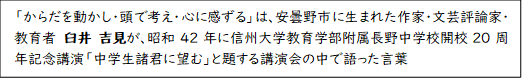 「からだを動かし・頭で考え・心に感ずる」は、安曇野市に生まれた作家・文芸評論家・教育者　臼井　吉見が、昭和 42 年に信州大学教育学部附属長野中学校開校 20 周年記念講演「中学生諸君に望む」と題する講演会の中で語った言葉